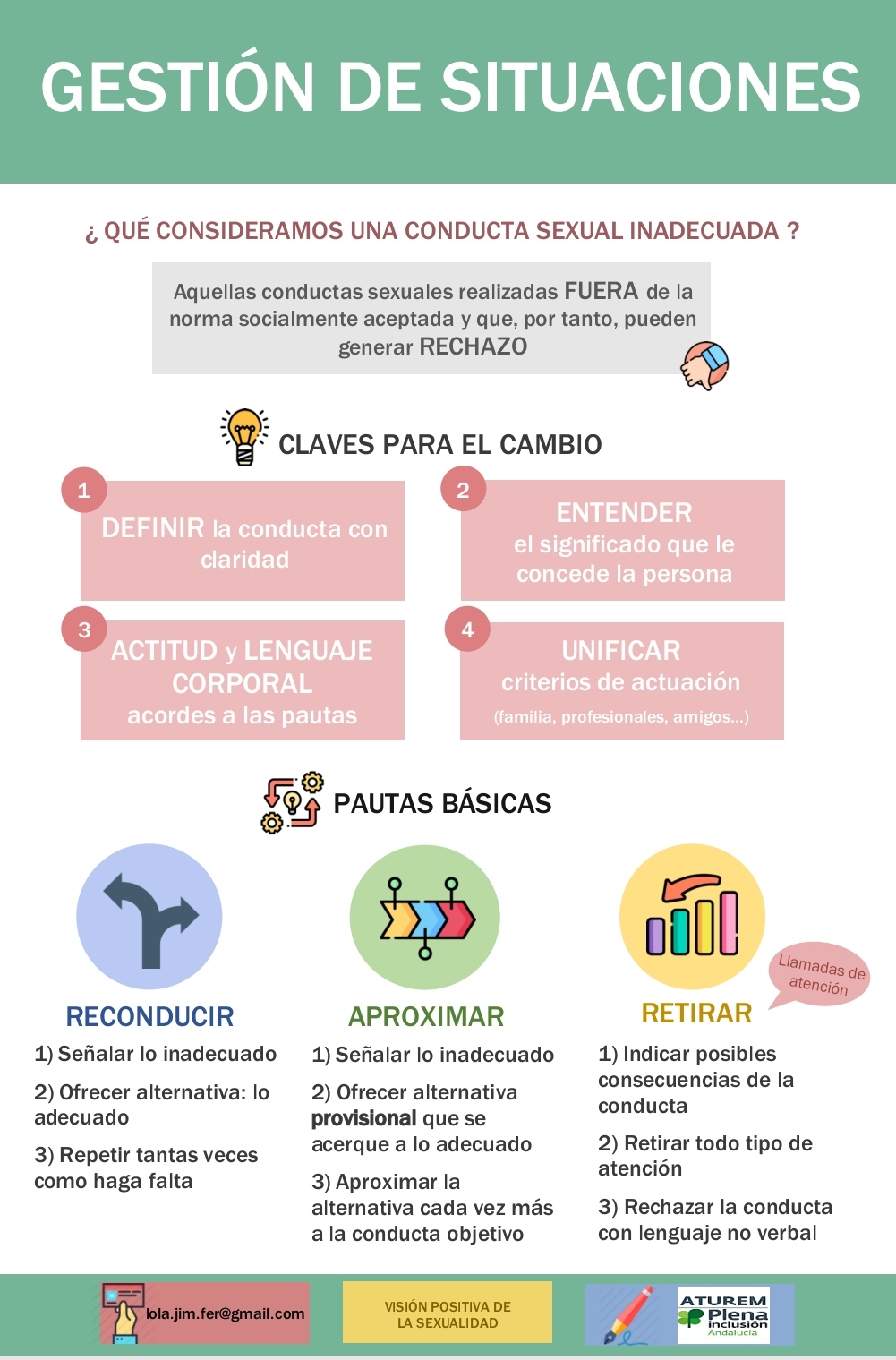 GESTIÓN DE SITUACIONES

¿ QUÉ CONSIDERAMOS UNA CONDUCTA SEXUAL INADECUADA ?

Aquellas conductas sexuales realizadas FUERA de la norma socialmente aceptada y que, por tanto, pueden generar RECHAZO

CLAVES PARA EL CAMBIO

1
DEFINIR la conducta con claridad

2
ENTENDER el significado que le concede la persona

3
ACTITUD y LENGUAJE CORPORAL acordes a las pautas

4
UNIFICAR criterios de actuación
(familia, profesionales, amigos...)

PAUTAS BÁSICAS

RECONDUCIR
1) Señalar lo inadecuado
2) Ofrecer alternativa: lo adecuado
3) Repetir tantas veces como haga falta

APROXIMAR
1) Señalar lo inadecuado
2) Ofrecer alternativa provisional que se acerque a lo adecuado
3) Aproximar la alternativa cada vez más a la conducta objetivo

Llamadas de atención

RETIRAR
1) Indicar posibles consecuencias de la conducta
2) Retirar todo tipo de atención
3) Rechazar la conducta con lenguaje no verbal

lola.jim.fer@gmail.com

VISIÓN POSITIVA DE LA SEXUALIDAD

ATUREM
Plena inclusión
Andalucía